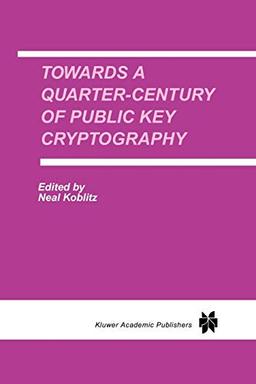 TOWARDS A QUARTER-CENTURY OF PUBLIC KEY CRYPTOGRAPHY

Edited by
Neal Koblitz

Kluwer Academic Publishers